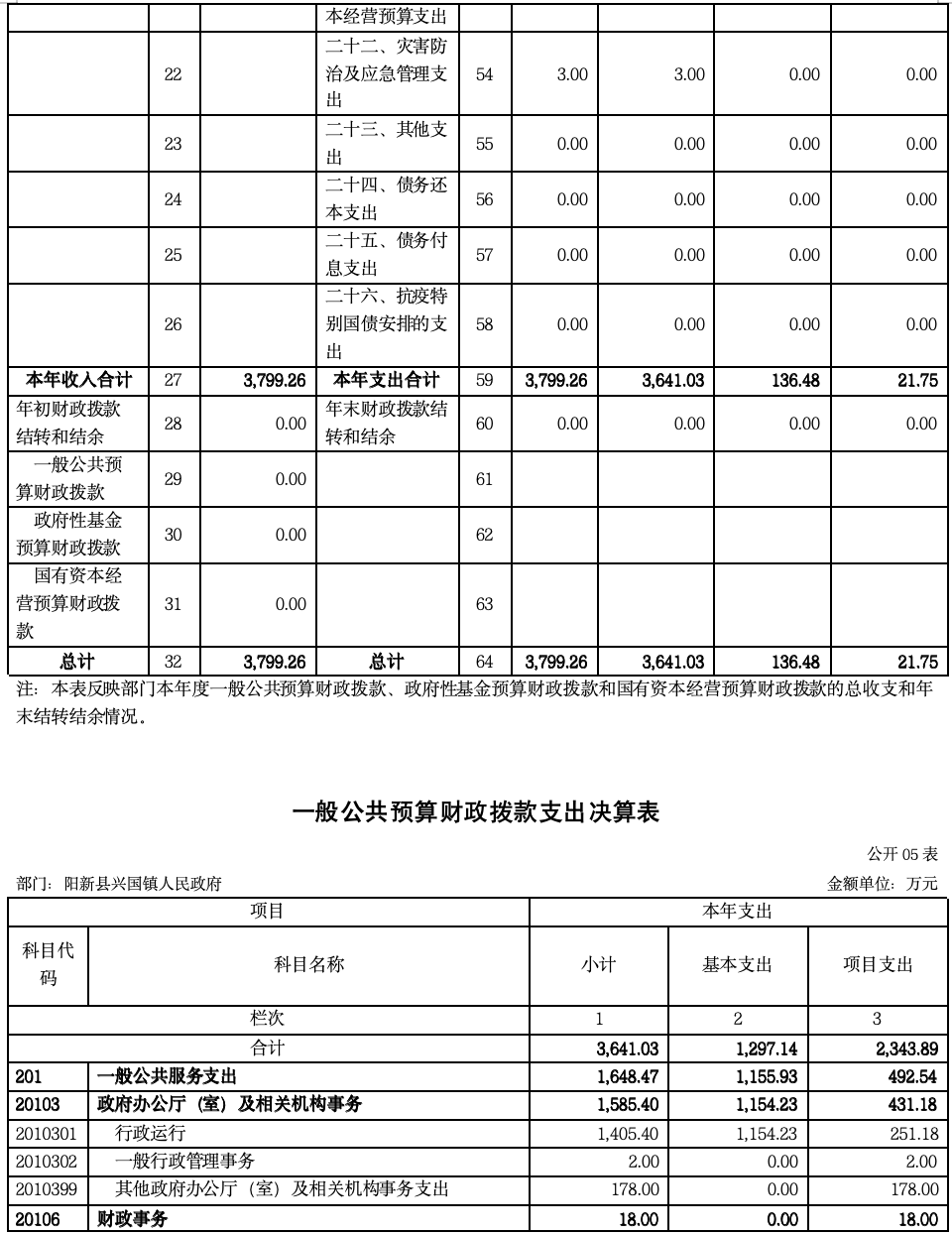 | | | | 本经营预算支出 | | | | | |
|---|---|---|---|---|---|---|---|---|
| | 22 | | 二十二、灾害防治及应急管理支出 | 54 | 3.00 | 3.00 | 0.00 | 0.00 |
| | 23 | | 二十三、其他支出 | 55 | 0.00 | 0.00 | 0.00 | 0.00 |
| | 24 | | 二十四、债务还本支出 | 56 | 0.00 | 0.00 | 0.00 | 0.00 |
| | 25 | | 二十五、债务付息支出 | 57 | 0.00 | 0.00 | 0.00 | 0.00 |
| | 26 | | 二十六、抗疫特别国债安排的支出 | 58 | 0.00 | 0.00 | 0.00 | 0.00 |
| 本年收入合计 | 27 | 3,799.26 | 本年支出合计 | 59 | 3,799.26 | 3,641.03 | 136.48 | 21.75 |
| 年初财政拨款结转和结余 | 28 | 0.00 | 年末财政拨款结转和结余 | 60 | 0.00 | 0.00 | 0.00 | 0.00 |
| 一般公共预算财政拨款 | 29 | 0.00 | | 61 | | | | |
| 政府性基金预算财政拨款 | 30 | 0.00 | | 62 | | | | |
| 国有资本经营预算财政拨款 | 31 | 0.00 | | 63 | | | | |
| 总计 | 32 | 3,799.26 | 总计 | 64 | 3,799.26 | 3,641.03 | 136.48 | 21.75 |

注：本表反映部门本年度一般公共预算财政拨款、政府性基金预算财政拨款和国有资本经营预算财政拨款的总收支和年末结转结余情况。

一般公共预算财政拨款支出决算表

公开 05 表

部门：阳新县兴国镇人民政府

金额单位：万元

| 项目 | | 本年支出 | | |
|---|---|---|---|---|
| 科目代码 | 科目名称 | 小计 | 基本支出 | 项目支出 |
| 栏次 | | 1 | 2 | 3 |
| 合计 | | 3,641.03 | 1,297.14 | 2,343.89 |
| 201 | 一般公共服务支出 | 1,648.47 | 1,155.93 | 492.54 |
| 20103 | 政府办公厅（室）及相关机构事务 | 1,585.40 | 1,154.23 | 431.18 |
| 2010301 | 行政运行 | 1,405.40 | 1,154.23 | 251.18 |
| 2010302 | 一般行政管理事务 | 2.00 | 0.00 | 2.00 |
| 2010399 | 其他政府办公厅（室）及相关机构事务支出 | 178.00 | 0.00 | 178.00 |
| 20106 | 财政事务 | 18.00 | 0.00 | 18.00 |